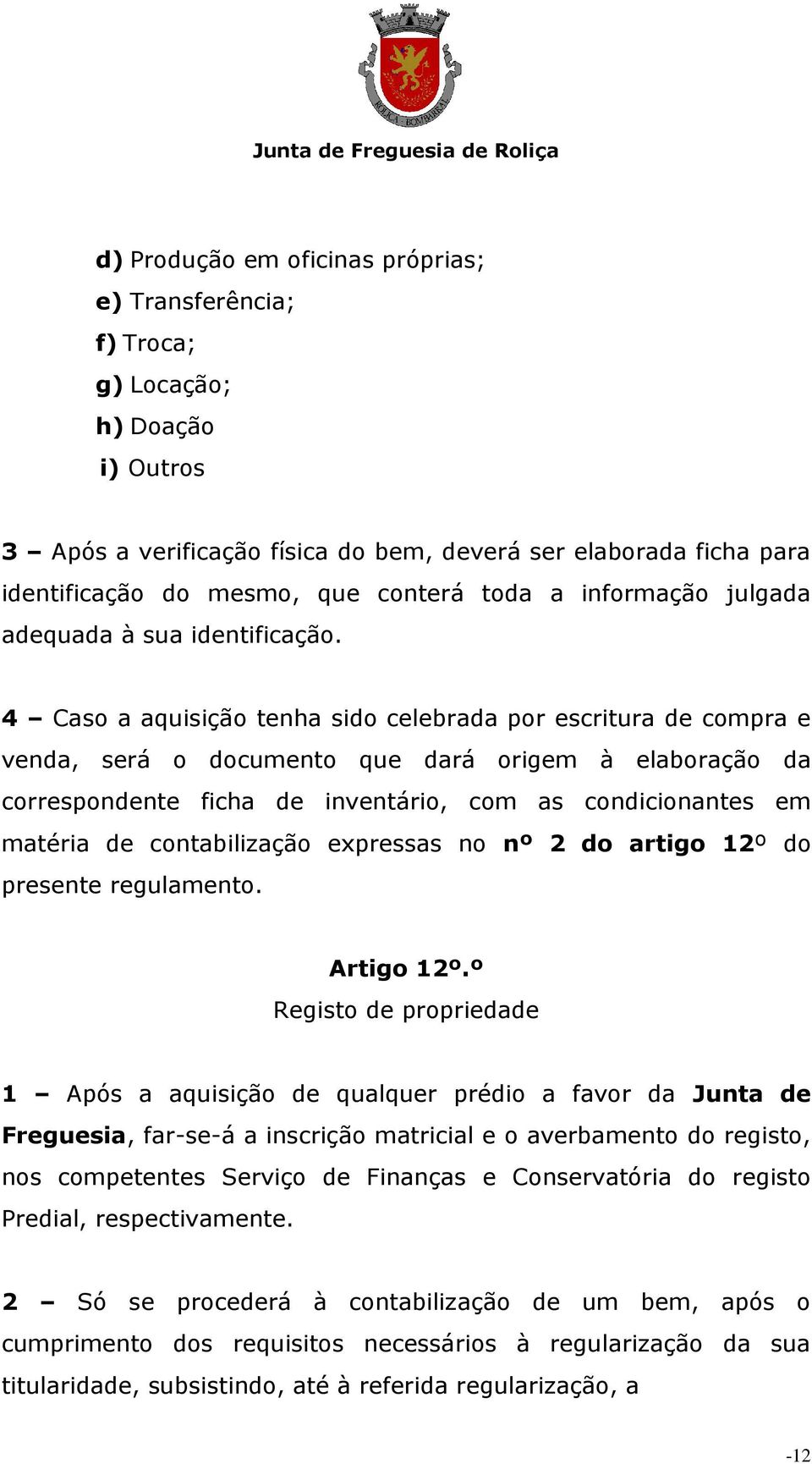 ROLIÇA BOMBARRAL

Junta de Freguesia de Roliça

d) Produção em oficinas próprias;
e) Transferência;
f) Troca;
g) Locação;
h) Doação
i) Outros

3 – Após a verificação física do bem, deverá ser elaborada ficha para identificação do mesmo, que conterá toda a informação julgada adequada à sua identificação.

4 – Caso a aquisição tenha sido celebrada por escritura de compra e venda, será o documento que dará origem à elaboração da correspondente ficha de inventário, com as condicionantes em matéria de contabilização expressas no nº 2 do artigo 12º do presente regulamento.

Artigo 12º.º
Registo de propriedade

1 – Após a aquisição de qualquer prédio a favor da Junta de Freguesia, far-se-á a inscrição matricial e o averbamento do registo, nos competentes Serviço de Finanças e Conservatória do registo Predial, respectivamente.

2 – Só se procederá à contabilização de um bem, após o cumprimento dos requisitos necessários à regularização da sua titularidade, subsistindo, até à referida regularização, a

-12